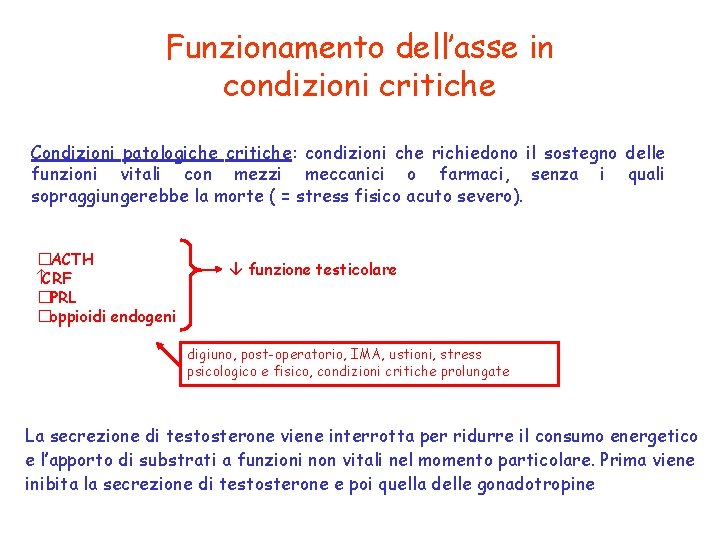 Funzionamento dell'asse in condizioni critiche

Condizioni patologiche critiche: condizioni che richiedono il sostegno delle funzioni vitali con mezzi meccanici o farmaci, senza i quali sopraggiungerebbe la morte ( = stress fisico acuto severo).

□ACTH
↑CRF
□PRL
□oppioidi endogeni

↓ funzione testicolare

digiuno, post-operatorio, IMA, ustioni, stress psicologico e fisico, condizioni critiche prolungate

La secrezione di testosterone viene interrotta per ridurre il consumo energetico e l'apporto di substrati a funzioni non vitali nel momento particolare. Prima viene inibita la secrezione di testosterone e poi quella delle gonadotropine